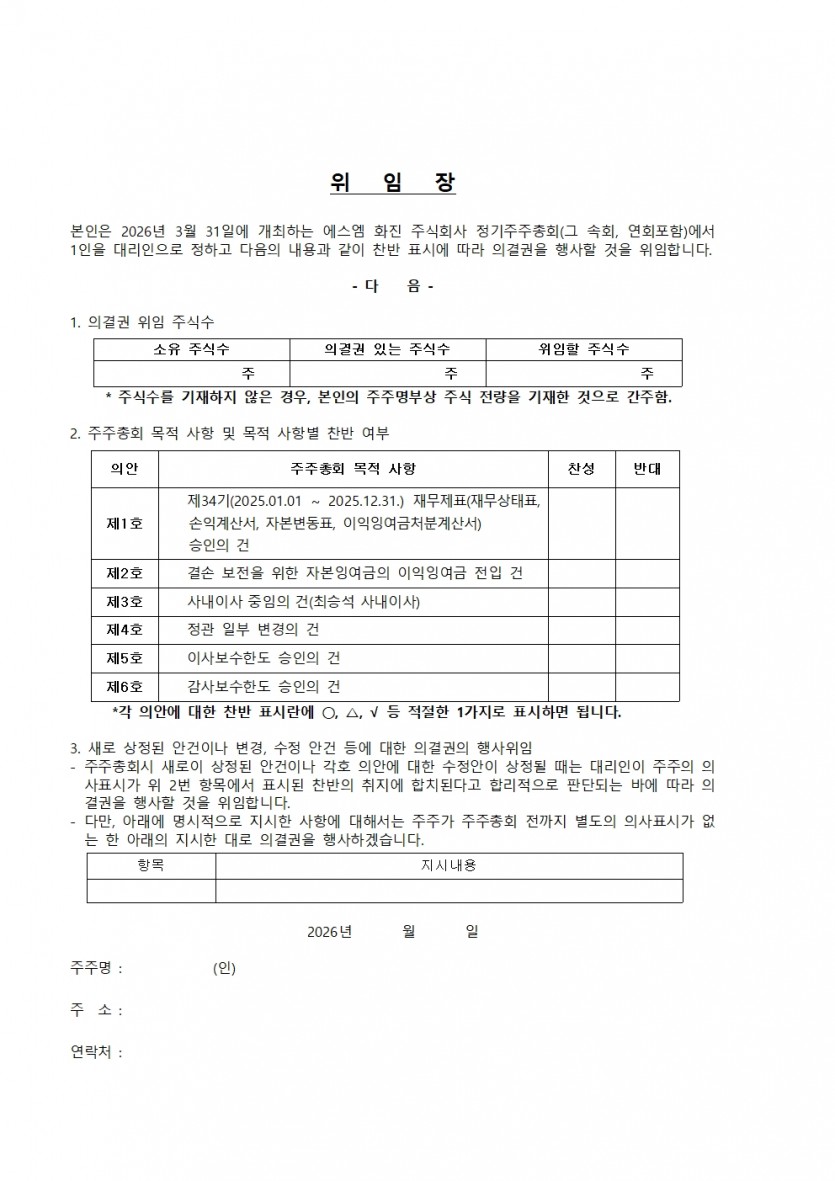 위 임 장

본인은 2026년 3월 31일에 개최하는 에스엠 화진 주식회사 정기주주총회(그 속회, 연회포함)에서 1인을 대리인으로 정하고 다음의 내용과 같이 찬반 표시에 따라 의결권을 행사할 것을 위임합니다.

- 다 음 -

1. 의결권 위임 주식수

| 소유 주식수 | 의결권 있는 주식수 | 위임할 주식수 |
|---|---|---|
| 주 | 주 | 주 |

* 주식수를 기재하지 않은 경우, 본인의 주주명부상 주식 전량을 기재한 것으로 간주함.

2. 주주총회 목적 사항 및 목적 사항별 찬반 여부

| 의안 | 주주총회 목적 사항 | 찬성 | 반대 |
|---|---|---|---|
| 제1호 | 제34기(2025.01.01 ~ 2025.12.31.) 재무제표(재무상태표, 손익계산서, 자본변동표, 이익잉여금처분계산서) 승인의 건 | | |
| 제2호 | 결손 보전을 위한 자본잉여금의 이익잉여금 전입 건 | | |
| 제3호 | 사내이사 중임의 건(최승석 사내이사) | | |
| 제4호 | 정관 일부 변경의 건 | | |
| 제5호 | 이사보수한도 승인의 건 | | |
| 제6호 | 감사보수한도 승인의 건 | | |

*각 의안에 대한 찬반 표시란에 ○, △, √ 등 적절한 1가지로 표시하면 됩니다.

3. 새로 상정된 안건이나 변경, 수정 안건 등에 대한 의결권의 행사위임
- 주주총회시 새로이 상정된 안건이나 각호 의안에 대한 수정안이 상정될 때는 대리인이 주주의 의사표시가 위 2번 항목에서 표시된 찬반의 취지에 합치된다고 합리적으로 판단되는 바에 따라 의결권을 행사할 것을 위임합니다.
- 다만, 아래에 명시적으로 지시한 사항에 대해서는 주주가 주주총회 전까지 별도의 의사표시가 없는 한 아래의 지시한 대로 의결권을 행사하겠습니다.

| 항목 | 지시내용 |
|---|---|
| | |

2026년 월 일

주주명 : (인)

주 소 :

연락처 :